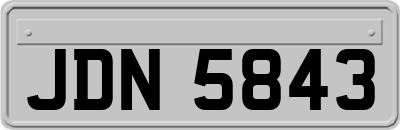 JDN 5843